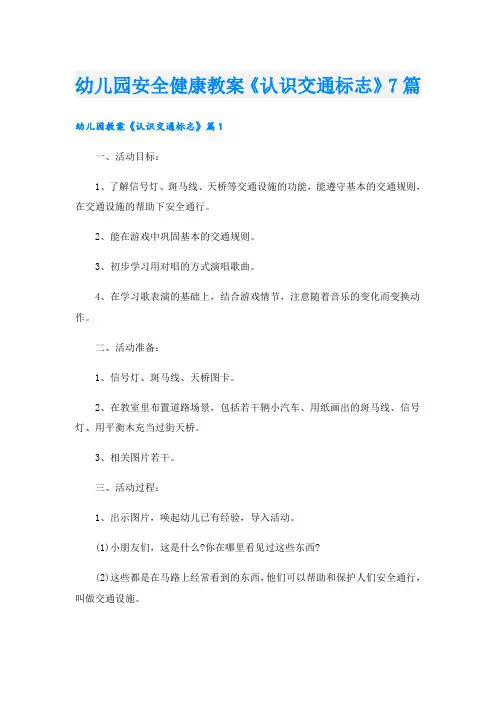 幼儿园安全健康教案《认识交通标志》7篇

幼儿园教案《认识交通标志》篇1

一、活动目标：

1、了解信号灯、斑马线、天桥等交通设施的功能，能遵守基本的交通规则，在交通设施的帮助下安全通行。

2、能在游戏中巩固基本的交通规则。

3、初步学习用对唱的方式演唱歌曲。

4、在学习歌表演的基础上，结合游戏情节，注意随着音乐的变化而变换动作。

二、活动准备：

1、信号灯、斑马线、天桥图卡。

2、在教室里布置道路场景，包括若干辆小汽车、用纸画出的斑马线、信号灯、用平衡木充当过街天桥。

3、相关图片若干。

三、活动过程：

1、出示图片，唤起幼儿已有经验，导入活动。

(1)小朋友们，这是什么?你在哪里看见过这些东西?

(2)这些都是在马路上经常看到的东西，他们可以帮助和保护人们安全通行，叫做交通设施。